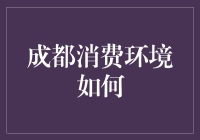 成都消费环境如何